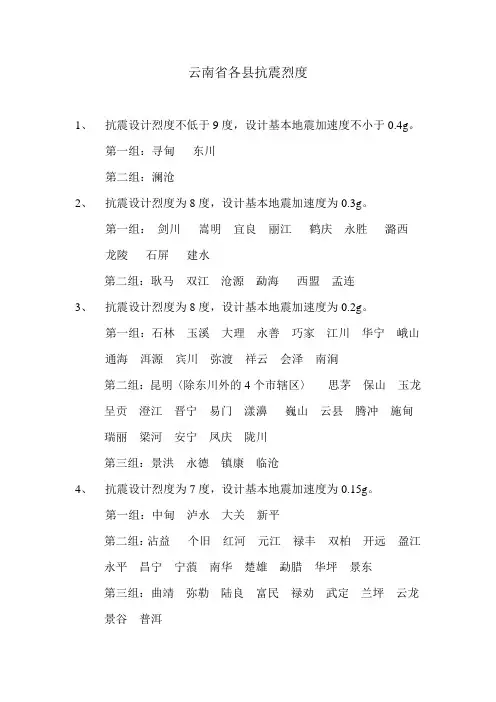 云南省各县抗震烈度

1、 抗震设计烈度不低于 9 度，设计基本地震加速度不小于 0.4g。

第一组：寻甸 东川

第二组：澜沧

2、 抗震设计烈度为 8 度，设计基本地震加速度为 0.3g。

第一组： 剑川 嵩明 宜良 丽江 鹤庆 永胜 潞西 龙陵 石屏 建水

第二组：耿马 双江 沧源 勐海 西盟 孟连

3、 抗震设计烈度为 8 度，设计基本地震加速度为 0.2g。

第一组：石林 玉溪 大理 永善 巧家 江川 华宁 峨山 通海 洱源 宾川 弥渡 祥云 会泽 南涧

第二组：昆明（除东川外的 4 个市辖区） 思茅 保山 玉龙 呈贡 澄江 晋宁 易门 漾濞 巍山 云县 腾冲 施甸 瑞丽 梁河 安宁 凤庆 陇川

第三组：景洪 永德 镇康 临沧

4、 抗震设计烈度为 7 度，设计基本地震加速度为 0.15g。

第一组：中甸 泸水 大关 新平

第二组：沾益 个旧 红河 元江 禄丰 双柏 开远 盈江 永平 昌宁 宁蒗 南华 楚雄 勐腊 华坪 景东

第三组：曲靖 弥勒 陆良 富民 禄劝 武定 兰坪 云龙 景谷 普洱